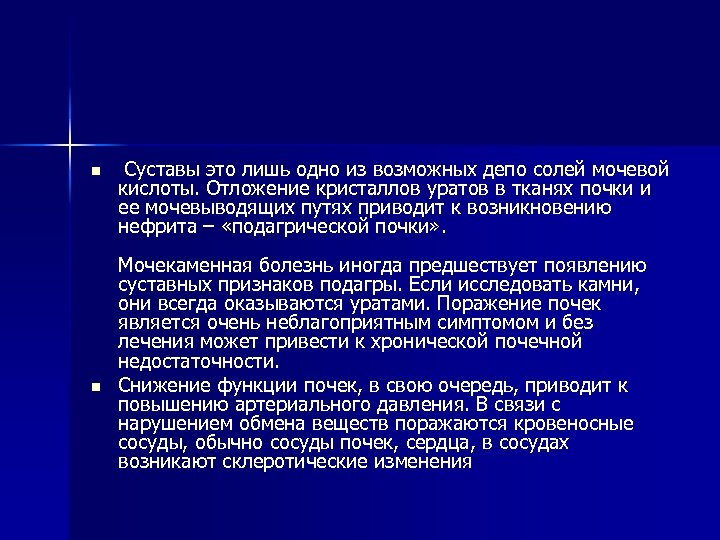 ▪ Суставы это лишь одно из возможных депо солей мочевой кислоты. Отложение кристаллов уратов в тканях почки и ее мочевыводящих путях приводит к возникновению нефрита – «подагрической почки».

Мочекаменная болезнь иногда предшествует появлению суставных признаков подагры. Если исследовать камни, они всегда оказываются уратами. Поражение почек является очень неблагоприятным симптомом и без лечения может привести к хронической почечной недостаточности.

▪ Снижение функции почек, в свою очередь, приводит к повышению артериального давления. В связи с нарушением обмена веществ поражаются кровеносные сосуды, обычно сосуды почек, сердца, в сосудах возникают склеротические изменения